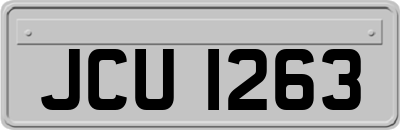 JCU 1263